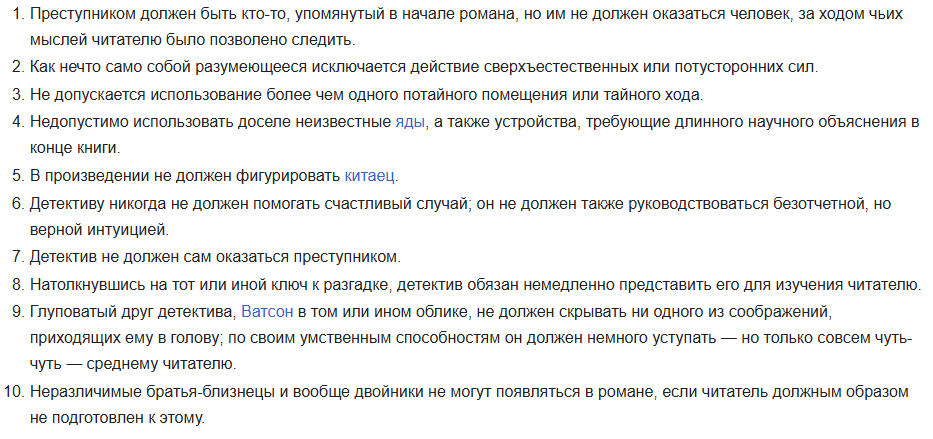 1. Преступником должен быть кто-то, упомянутый в начале романа, но им не должен оказаться человек, за ходом чьих мыслей читателю было позволено следить.
2. Как нечто само собой разумеющееся исключается действие сверхъестественных или потусторонних сил.
3. Не допускается использование более чем одного потайного помещения или тайного хода.
4. Недопустимо использовать доселе неизвестные яды, а также устройства, требующие длинного научного объяснения в конце книги.
5. В произведении не должен фигурировать китаец.
6. Детективу никогда не должен помогать счастливый случай; он не должен также руководствоваться безотчетной, но верной интуицией.
7. Детектив не должен сам оказаться преступником.
8. Натолкнувшись на тот или иной ключ к разгадке, детектив обязан немедленно представить его для изучения читателю.
9. Глуповатый друг детектива, Ватсон в том или ином облике, не должен скрывать ни одного из соображений, приходящих ему в голову; по своим умственным способностям он должен немного уступать — но только совсем чуть-чуть — среднему читателю.
10. Неразличимые братья-близнецы и вообще двойники не могут появляться в романе, если читатель должным образом не подготовлен к этому.